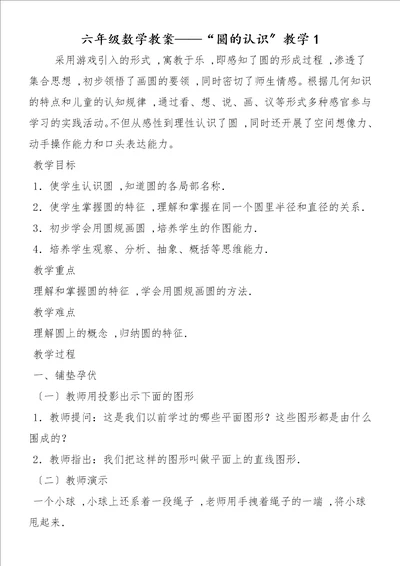 六年级数学教案——“圆的认识”教学1

采用游戏引入的形式，寓教于乐，即感知了圆的形成过程，渗透了集合思想，初步领悟了画圆的要领，同时密切了师生情感。根据几何知识的特点和儿童的认知规律，通过看、想、说、画、议等形式多种感官参与学习的实践活动。不但从感性到理性认识了圆，同时还开展了空间想像力、动手操作能力和口头表达能力。

教学目标

1．使学生认识圆，知道圆的各局部名称．

2．使学生掌握圆的特征，理解和掌握在同一个圆里半径和直径的关系．

3．初步学会用圆规画圆，培养学生的作图能力．

4．培养学生观察、分析、抽象、概括等思维能力．

教学重点

理解和掌握圆的特征，学会用圆规画圆的方法．

教学难点

理解圆上的概念，归纳圆的特征．

教学过程

一、铺垫孕伏

〔一〕教师用投影出示下面的图形

1．教师提问：这是我们以前学过的哪些平面图形？这些图形都是由什么围成的？

2．教师指出：我们把这样的图形叫做平面上的直线图形．

〔二〕教师演示

一个小球，小球上还系着一段绳子，老师用手拽着绳子的一端，将小球甩起来．